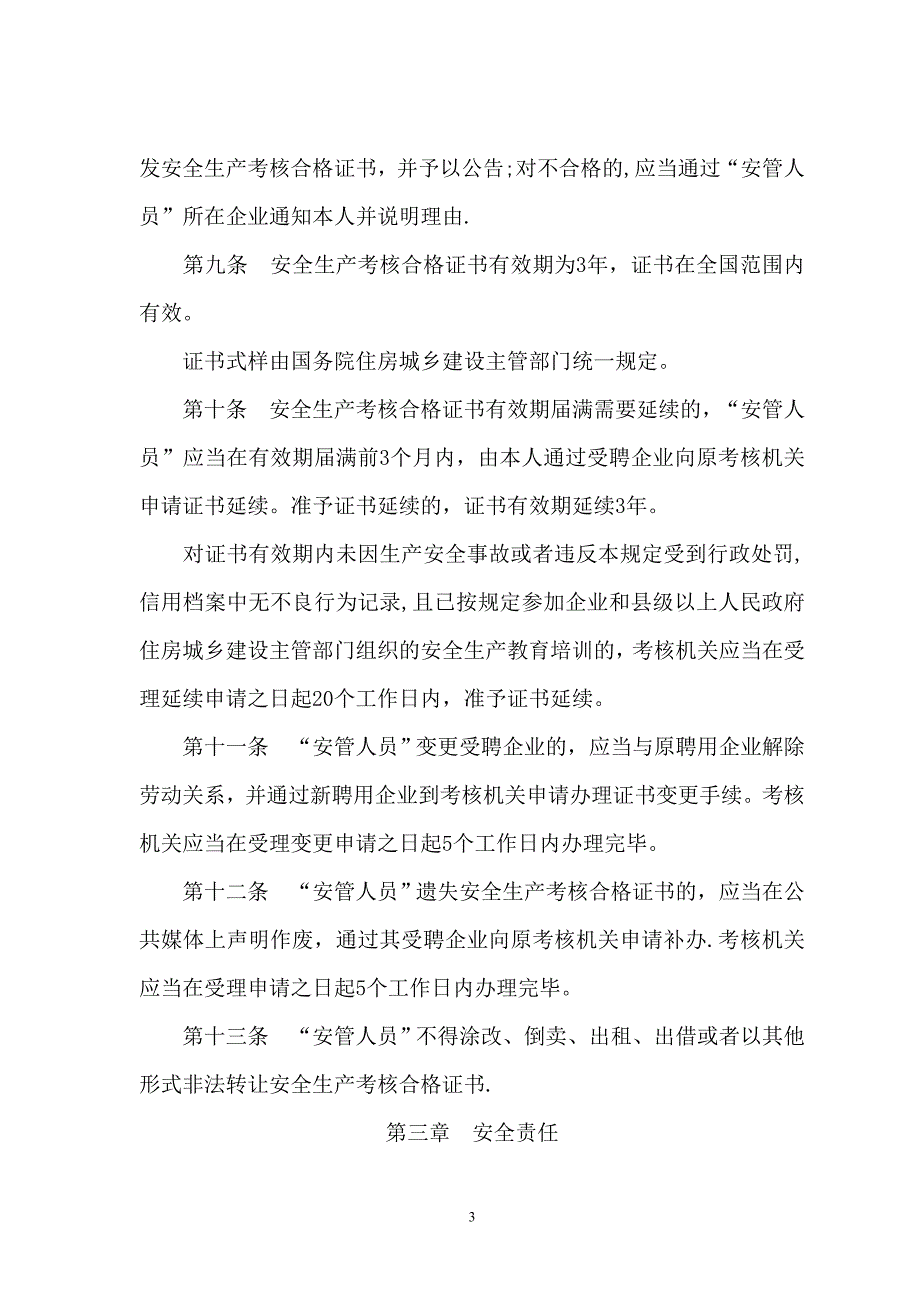 发安全生产考核合格证书，并予以公告;对不合格的,应当通过“安管人员”所在企业通知本人并说明理由.

第九条　安全生产考核合格证书有效期为3年，证书在全国范围内有效。

证书式样由国务院住房城乡建设主管部门统一规定。

第十条　安全生产考核合格证书有效期届满需要延续的，“安管人员”应当在有效期届满前3个月内，由本人通过受聘企业向原考核机关申请证书延续。准予证书延续的，证书有效期延续3年。

对证书有效期内未因生产安全事故或者违反本规定受到行政处罚,信用档案中无不良行为记录,且已按规定参加企业和县级以上人民政府住房城乡建设主管部门组织的安全生产教育培训的，考核机关应当在受理延续申请之日起20个工作日内，准予证书延续。

第十一条　“安管人员”变更受聘企业的，应当与原聘用企业解除劳动关系，并通过新聘用企业到考核机关申请办理证书变更手续。考核机关应当在受理变更申请之日起5个工作日内办理完毕。

第十二条　“安管人员”遗失安全生产考核合格证书的，应当在公共媒体上声明作废，通过其受聘企业向原考核机关申请补办.考核机关应当在受理申请之日起5个工作日内办理完毕。

第十三条　“安管人员”不得涂改、倒卖、出租、出借或者以其他形式非法转让安全生产考核合格证书.

第三章　安全责任

3